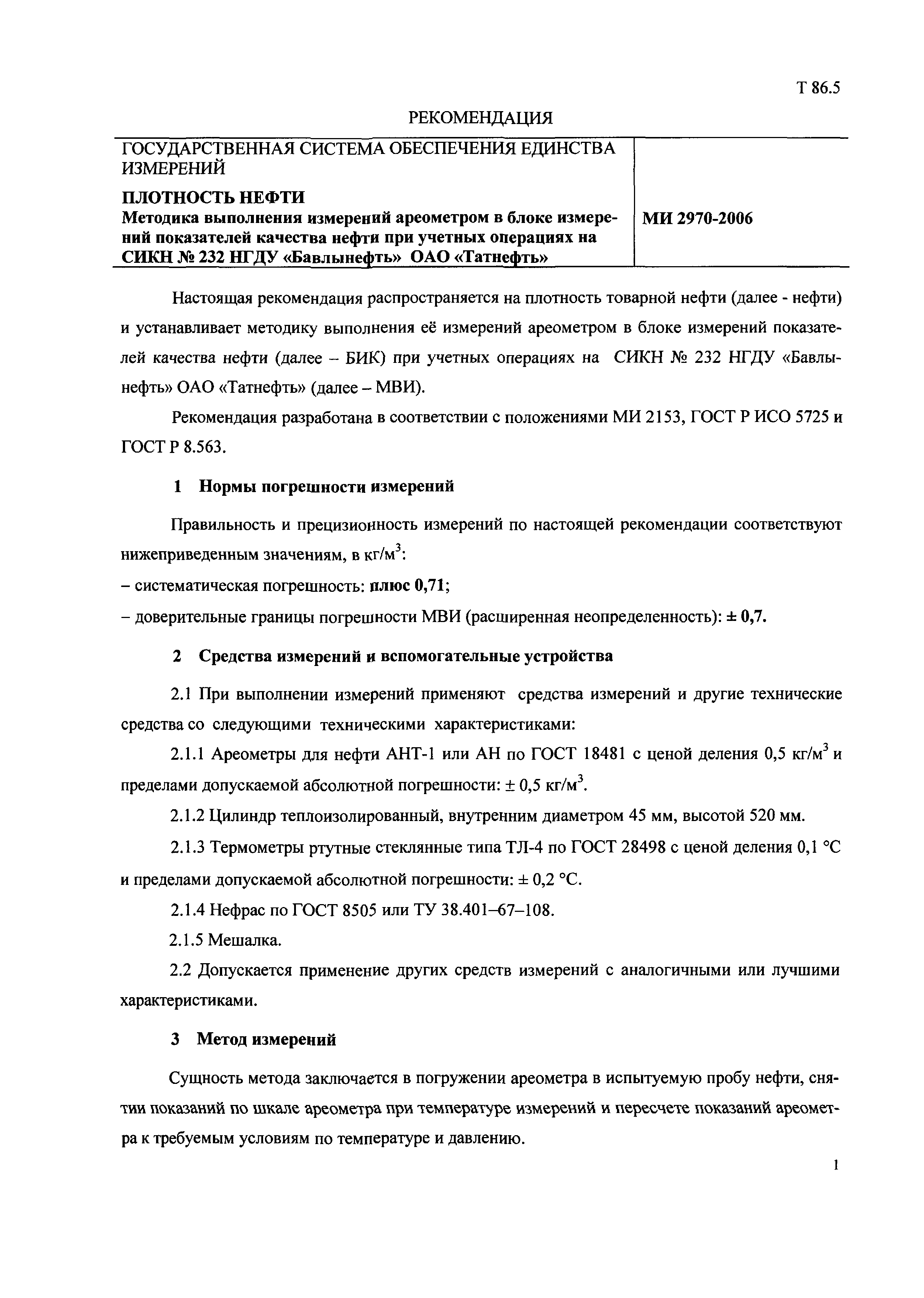 Т 86.5

РЕКОМЕНДАЦИЯ

| ГОСУДАРСТВЕННАЯ СИСТЕМА ОБЕСПЕЧЕНИЯ ЕДИНСТВА ИЗМЕРЕНИЙ **ПЛОТНОСТЬ НЕФТИ** **Методика выполнения измерений ареометром в блоке измерений показателей качества нефти при учетных операциях на СИКН № 232 НГДУ «Бавлынефть» ОАО «Татнефть»** | **МИ 2970-2006** |
|---|---|

Настоящая рекомендация распространяется на плотность товарной нефти (далее - нефти) и устанавливает методику выполнения её измерений ареометром в блоке измерений показателей качества нефти (далее – БИК) при учетных операциях на СИКН № 232 НГДУ «Бавлынефть» ОАО «Татнефть» (далее – МВИ).

Рекомендация разработана в соответствии с положениями МИ 2153, ГОСТ Р ИСО 5725 и ГОСТ Р 8.563.

1 Нормы погрешности измерений

Правильность и прецизионность измерений по настоящей рекомендации соответствуют нижеприведенным значениям, в кг/м$^3$:

– систематическая погрешность: плюс 0,71;

– доверительные границы погрешности МВИ (расширенная неопределенность): ± 0,7.

2 Средства измерений и вспомогательные устройства

2.1 При выполнении измерений применяют средства измерений и другие технические средства со следующими техническими характеристиками:

2.1.1 Ареометры для нефти АНТ-1 или АН по ГОСТ 18481 с ценой деления 0,5 кг/м$^3$ и пределами допускаемой абсолютной погрешности: ± 0,5 кг/м$^3$.

2.1.2 Цилиндр теплоизолированный, внутренним диаметром 45 мм, высотой 520 мм.

2.1.3 Термометры ртутные стеклянные типа ТЛ-4 по ГОСТ 28498 с ценой деления 0,1 °С и пределами допускаемой абсолютной погрешности: ± 0,2 °С.

2.1.4 Нефрас по ГОСТ 8505 или ТУ 38.401–67–108.

2.1.5 Мешалка.

2.2 Допускается применение других средств измерений с аналогичными или лучшими характеристиками.

3 Метод измерений

Сущность метода заключается в погружении ареометра в испытуемую пробу нефти, снятии показаний по шкале ареометра при температуре измерений и пересчете показаний ареометра к требуемым условиям по температуре и давлению.

1